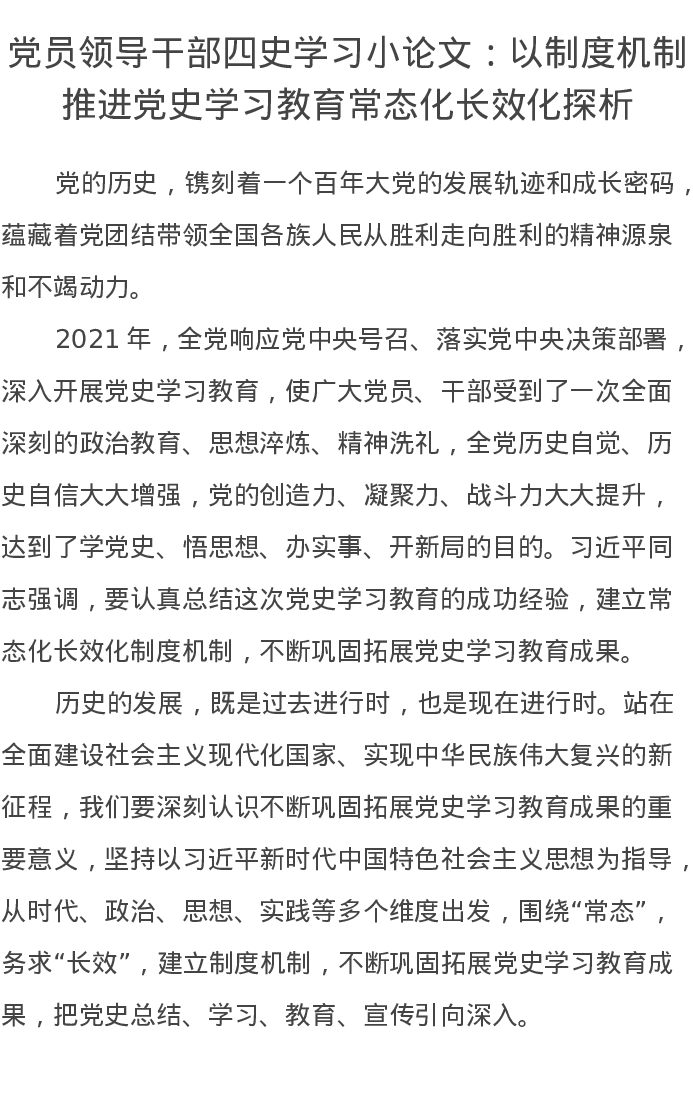 党员领导干部四史学习小论文：以制度机制推进党史学习教育常态化长效化探析

党的历史，镌刻着一个百年大党的发展轨迹和成长密码，蕴藏着党团结带领全国各族人民从胜利走向胜利的精神源泉和不竭动力。

2021 年，全党响应党中央号召、落实党中央决策部署，深入开展党史学习教育，使广大党员、干部受到了一次全面深刻的政治教育、思想淬炼、精神洗礼，全党历史自觉、历史自信大大增强，党的创造力、凝聚力、战斗力大大提升，达到了学党史、悟思想、办实事、开新局的目的。习近平同志强调，要认真总结这次党史学习教育的成功经验，建立常态化长效化制度机制，不断巩固拓展党史学习教育成果。

历史的发展，既是过去进行时，也是现在进行时。站在全面建设社会主义现代化国家、实现中华民族伟大复兴的新征程，我们要深刻认识不断巩固拓展党史学习教育成果的重要意义，坚持以习近平新时代中国特色社会主义思想为指导，从时代、政治、思想、实践等多个维度出发，围绕“常态”，务求“长效”，建立制度机制，不断巩固拓展党史学习教育成果，把党史总结、学习、教育、宣传引向深入。